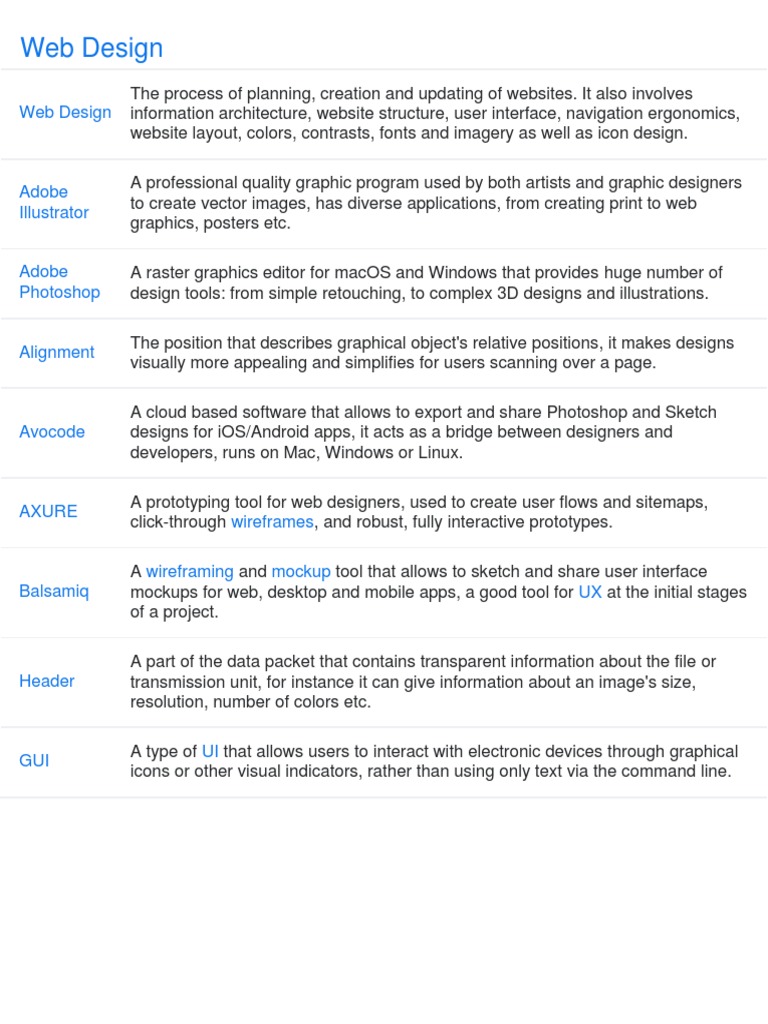 Web Design

| | |
|---|---|
| Web Design | The process of planning, creation and updating of websites. It also involves information architecture, website structure, user interface, navigation ergonomics, website layout, colors, contrasts, fonts and imagery as well as icon design. |
| Adobe Illustrator | A professional quality graphic program used by both artists and graphic designers to create vector images, has diverse applications, from creating print to web graphics, posters etc. |
| Adobe Photoshop | A raster graphics editor for macOS and Windows that provides huge number of design tools: from simple retouching, to complex 3D designs and illustrations. |
| Alignment | The position that describes graphical object's relative positions, it makes designs visually more appealing and simplifies for users scanning over a page. |
| Avocode | A cloud based software that allows to export and share Photoshop and Sketch designs for iOS/Android apps, it acts as a bridge between designers and developers, runs on Mac, Windows or Linux. |
| AXURE | A prototyping tool for web designers, used to create user flows and sitemaps, click-through wireframes, and robust, fully interactive prototypes. |
| Balsamiq | A wireframing and mockup tool that allows to sketch and share user interface mockups for web, desktop and mobile apps, a good tool for UX at the initial stages of a project. |
| Header | A part of the data packet that contains transparent information about the file or transmission unit, for instance it can give information about an image's size, resolution, number of colors etc. |
| GUI | A type of UI that allows users to interact with electronic devices through graphical icons or other visual indicators, rather than using only text via the command line. |